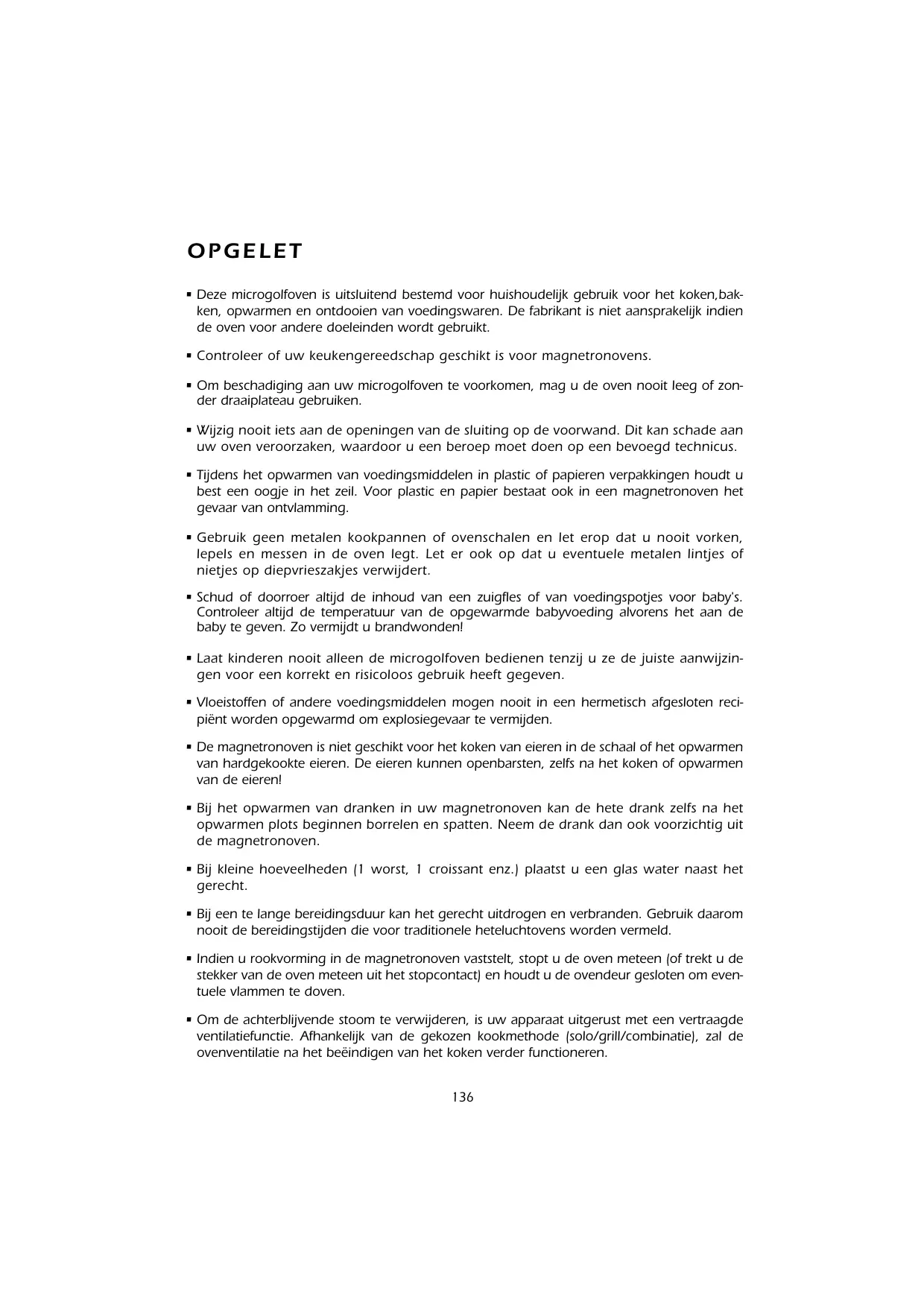 OPGELET

▪ Deze microgolfoven is uitsluitend bestemd voor huishoudelijk gebruik voor het koken,bakken, opwarmen en ontdooien van voedingswaren. De fabrikant is niet aansprakelijk indien de oven voor andere doeleinden wordt gebruikt.

▪ Controleer of uw keukengereedschap geschikt is voor magnetronovens.

▪ Om beschadiging aan uw microgolfoven te voorkomen, mag u de oven nooit leeg of zonder draaiplateau gebruiken.

▪ Wijzig nooit iets aan de openingen van de sluiting op de voorwand. Dit kan schade aan uw oven veroorzaken, waardoor u een beroep moet doen op een bevoegd technicus.

▪ Tijdens het opwarmen van voedingsmiddelen in plastic of papieren verpakkingen houdt u best een oogje in het zeil. Voor plastic en papier bestaat ook in een magnetronoven het gevaar van ontvlamming.

▪ Gebruik geen metalen kookpannen of ovenschalen en let erop dat u nooit vorken, lepels en messen in de oven legt. Let er ook op dat u eventuele metalen lintjes of nietjes op diepvrieszakjes verwijdert.

▪ Schud of doorroer altijd de inhoud van een zuigfles of van voedingspotjes voor baby's. Controleer altijd de temperatuur van de opgewarmde babyvoeding alvorens het aan de baby te geven. Zo vermijdt u brandwonden!

▪ Laat kinderen nooit alleen de microgolfoven bedienen tenzij u ze de juiste aanwijzingen voor een korrekt en risicoloos gebruik heeft gegeven.

▪ Vloeistoffen of andere voedingsmiddelen mogen nooit in een hermetisch afgesloten recipiënt worden opgewarmd om explosiegevaar te vermijden.

▪ De magnetronoven is niet geschikt voor het koken van eieren in de schaal of het opwarmen van hardgekookte eieren. De eieren kunnen openbarsten, zelfs na het koken of opwarmen van de eieren!

▪ Bij het opwarmen van dranken in uw magnetronoven kan de hete drank zelfs na het opwarmen plots beginnen borrelen en spatten. Neem de drank dan ook voorzichtig uit de magnetronoven.

▪ Bij kleine hoeveelheden (1 worst, 1 croissant enz.) plaatst u een glas water naast het gerecht.

▪ Bij een te lange bereidingsduur kan het gerecht uitdrogen en verbranden. Gebruik daarom nooit de bereidingstijden die voor traditionele heteluchtovens worden vermeld.

▪ Indien u rookvorming in de magnetronoven vaststelt, stopt u de oven meteen (of trekt u de stekker van de oven meteen uit het stopcontact) en houdt u de ovendeur gesloten om eventuele vlammen te doven.

▪ Om de achterblijvende stoom te verwijderen, is uw apparaat uitgerust met een vertraagde ventilatiefunctie. Afhankelijk van de gekozen kookmethode (solo/grill/combinatie), zal de ovenventilatie na het beëindigen van het koken verder functioneren.

136